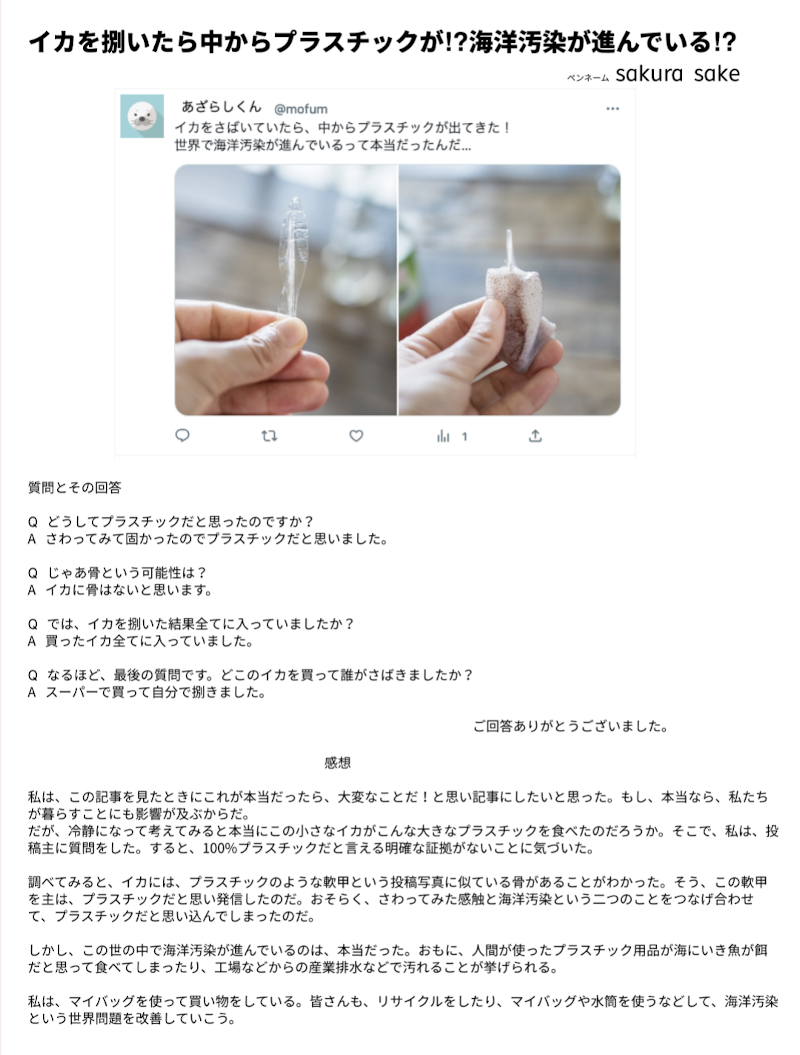 イカを捌いたら中からプラスチックが!?海洋汚染が進んでいる!?

ペンネーム sakura sake

あざらしくん @mofum
イカをさばいていたら、中からプラスチックが出てきた！
世界で海洋汚染が進んでいるって本当だったんだ…

1

質問とその回答

Q どうしてプラスチックだと思ったのですか？
A さわってみて固かったのでプラスチックだと思いました。

Q じゃあ骨という可能性は？
A イカに骨はないと思います。

Q では、イカを捌いた結果全てに入っていましたか？
A 買ったイカ全てに入っていました。

Q なるほど、最後の質問です。どこのイカを買って誰がさばきましたか？
A スーパーで買って自分で捌きました。

ご回答ありがとうございました。

感想

私は、この記事を見たときにこれが本当だったら、大変なことだ！と思い記事にしたいと思った。もし、本当なら、私たちが暮らすことにも影響が及ぶからだ。
だが、冷静になって考えてみると本当にこの小さなイカがこんな大きなプラスチックを食べたのだろうか。そこで、私は、投稿主に質問をした。すると、100%プラスチックだと言える明確な証拠がないことに気づいた。

調べてみると、イカには、プラスチックのような軟甲という投稿写真に似ている骨があることがわかった。そう、この軟甲を主は、プラスチックだと思い発信したのだ。おそらく、さわってみた感触と海洋汚染という二つのことをつなげ合わせて、プラスチックだと思い込んでしまったのだ。

しかし、この世の中で海洋汚染が進んでいるのは、本当だった。おもに、人間が使ったプラスチック用品が海にいき魚が餌だと思って食べてしまったり、工場などからの産業排水などで汚れることが挙げられる。

私は、マイバッグを使って買い物をしている。皆さんも、リサイクルをしたり、マイバッグや水筒を使うなどして、海洋汚染という世界問題を改善していこう。